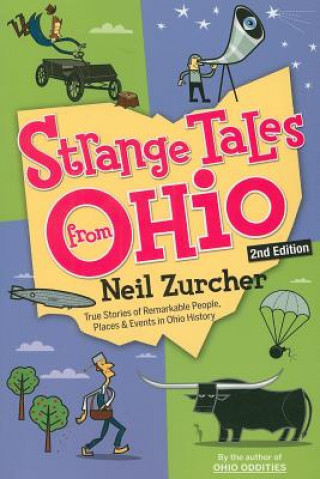 Strange Tales from OHIO

2nd Edition

Neil Zurcher

True Stories of Remarkable People, Places & Events in Ohio History

By the author of
OHIO ODDITIES